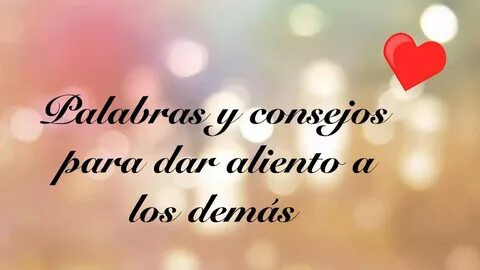 Palabras y consejos para dar aliento a los demás